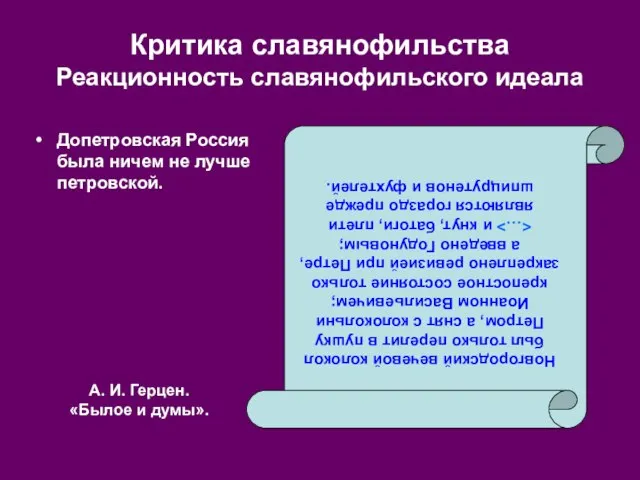 Критика славянофильства
Реакционность славянофильского идеала

• Допетровская Россия была ничем не лучше петровской.

Новгородский вечевой колокол был только перелит в пушку Петром, а снят с колокольни Иоанном Васильевичем; крепостное состояние только закреплено ревизией при Петре, а введено Годуновым; <…> и кнут, батоги, плети являются гораздо прежде шпицрутенов и фухтелей.

А. И. Герцен.
«Былое и думы».